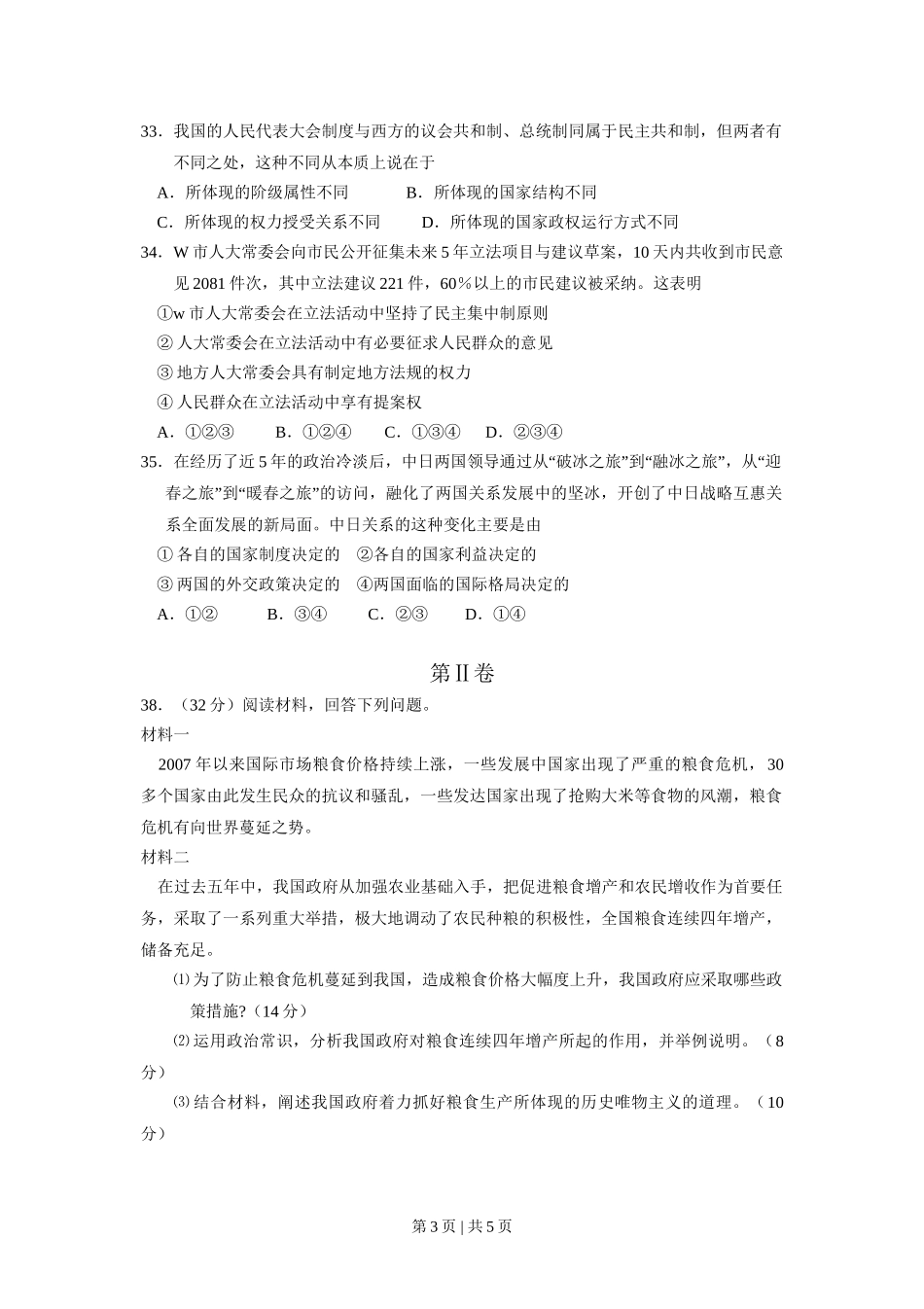 33．我国的人民代表大会制度与西方的议会共和制、总统制同属于民主共和制，但两者有不同之处，这种不同从本质上说在于

A．所体现的阶级属性不同　　B．所体现的国家结构不同

C．所体现的权力授受关系不同　　D．所体现的国家政权运行方式不同

34．W 市人大常委会向市民公开征集未来 5 年立法项目与建议草案，10 天内共收到市民意见 2081 件次，其中立法建议 221 件，60％以上的市民建议被采纳。这表明

①w 市人大常委会在立法活动中坚持了民主集中制原则

② 人大常委会在立法活动中有必要征求人民群众的意见

③ 地方人大常委会具有制定地方法规的权力

④ 人民群众在立法活动中享有提案权

A．①②③　B．①②④　C．①③④　D．②③④

35．在经历了近 5 年的政治冷淡后，中日两国领导通过从“破冰之旅”到“融冰之旅”，从“迎春之旅”到“暖春之旅”的访问，融化了两国关系发展中的坚冰，开创了中日战略互惠关系全面发展的新局面。中日关系的这种变化主要是由

① 各自的国家制度决定的　②各自的国家利益决定的

③ 两国的外交政策决定的　④两国面临的国际格局决定的

A．①②　B．③④　C．②③　D．①④

第Ⅱ卷

38．（32 分）阅读材料，回答下列问题。

材料一

2007 年以来国际市场粮食价格持续上涨，一些发展中国家出现了严重的粮食危机，30 多个国家由此发生民众的抗议和骚乱，一些发达国家出现了抢购大米等食物的风潮，粮食危机有向世界蔓延之势。

材料二

在过去五年中，我国政府从加强农业基础入手，把促进粮食增产和农民增收作为首要任务，采取了一系列重大举措，极大地调动了农民种粮的积极性，全国粮食连续四年增产，储备充足。

⑴ 为了防止粮食危机蔓延到我国，造成粮食价格大幅度上升，我国政府应采取哪些政策措施?（14 分）

⑵ 运用政治常识，分析我国政府对粮食连续四年增产所起的作用，并举例说明。（8 分）

⑶ 结合材料，阐述我国政府着力抓好粮食生产所体现的历史唯物主义的道理。（10 分）

第 3 页 | 共 5 页